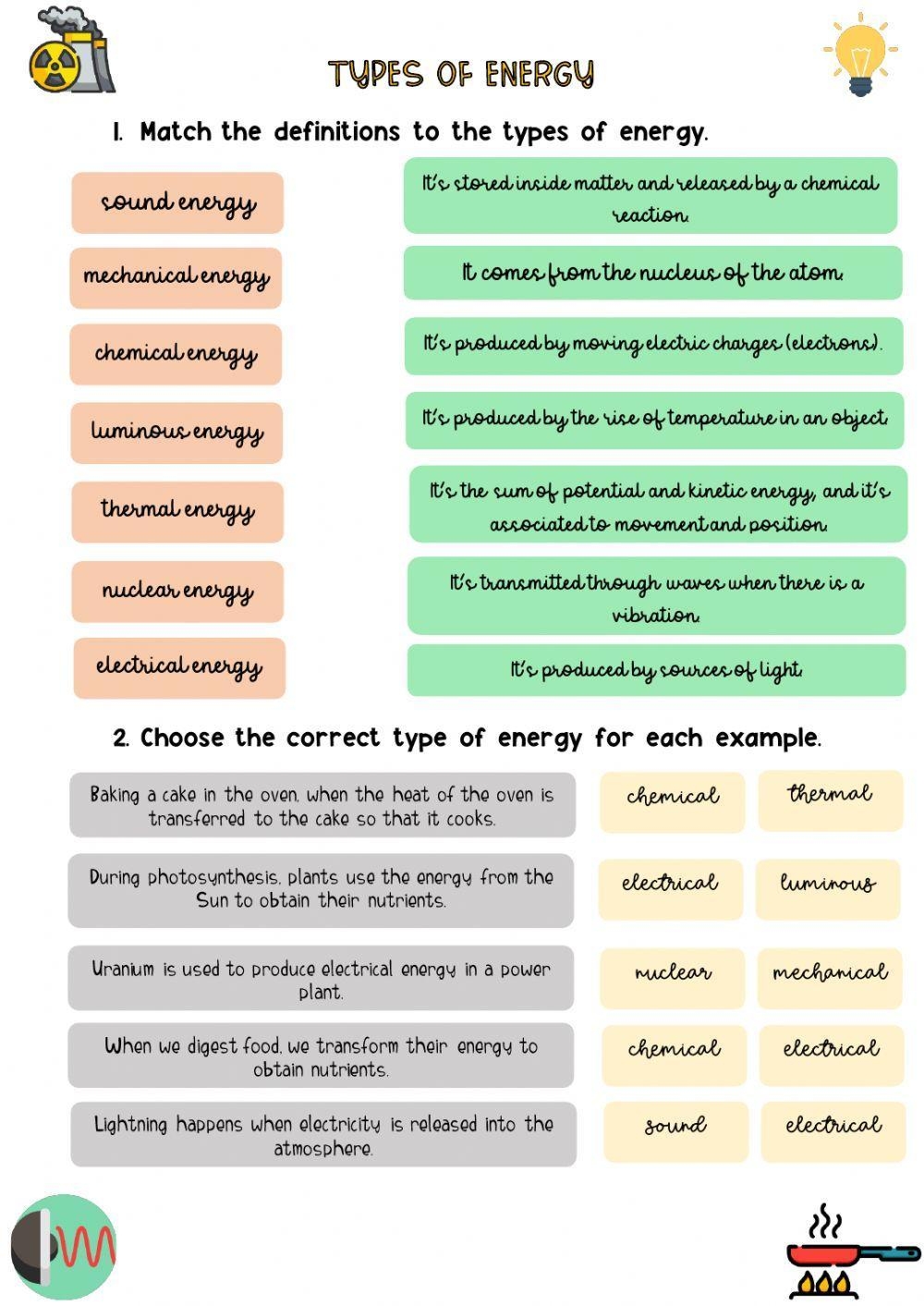 TYPES OF ENERGY

1. Match the definitions to the types of energy.

sound energy

mechanical energy

chemical energy

luminous energy

thermal energy

nuclear energy

electrical energy

It's stored inside matter and released by a chemical reaction.

It comes from the nucleus of the atom.

It's produced by moving electric charges (electrons).

It's produced by the rise of temperature in an object.

It's the sum of potential and kinetic energy, and it's associated to movement and position.

It's transmitted through waves when there is a vibration.

It's produced by sources of light.

2. Choose the correct type of energy for each example.

Baking a cake in the oven, when the heat of the oven is transferred to the cake so that it cooks.

chemical thermal

During photosynthesis, plants use the energy from the Sun to obtain their nutrients.

electrical luminous

Uranium is used to produce electrical energy in a power plant.

nuclear mechanical

When we digest food, we transform their energy to obtain nutrients.

chemical electrical

Lightning happens when electricity is released into the atmosphere.

sound electrical